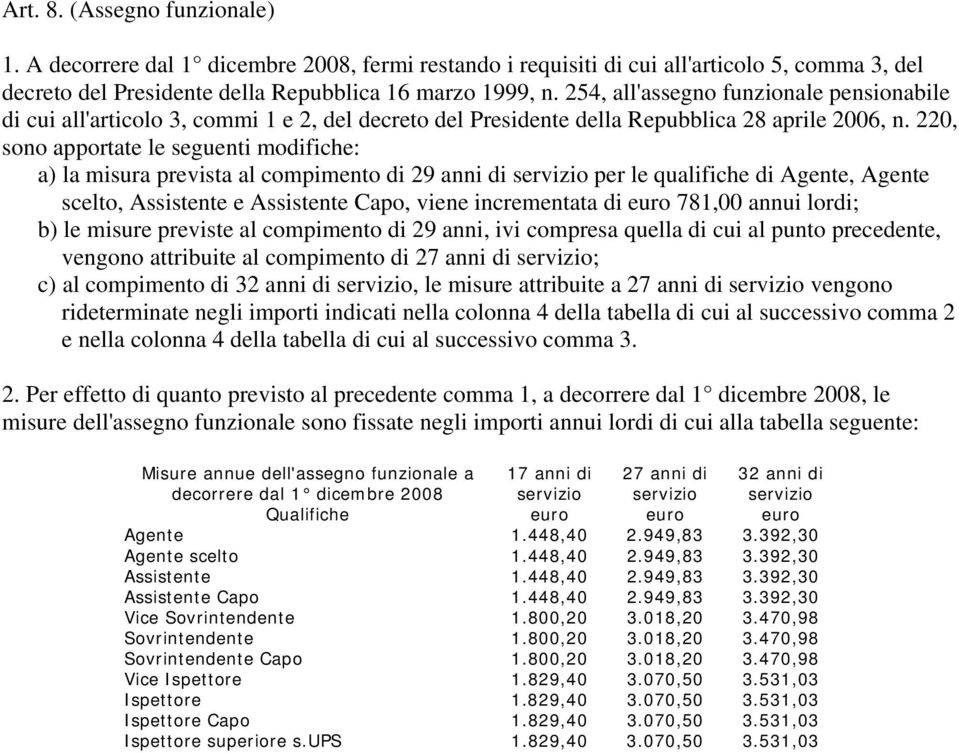 Art. 8. (Assegno funzionale)

1. A decorrere dal 1° dicembre 2008, fermi restando i requisiti di cui all'articolo 5, comma 3, del decreto del Presidente della Repubblica 16 marzo 1999, n. 254, all'assegno funzionale pensionabile di cui all'articolo 3, commi 1 e 2, del decreto del Presidente della Repubblica 28 aprile 2006, n. 220, sono apportate le seguenti modifiche:

a) la misura prevista al compimento di 29 anni di servizio per le qualifiche di Agente, Agente scelto, Assistente e Assistente Capo, viene incrementata di euro 781,00 annui lordi;

b) le misure previste al compimento di 29 anni, ivi compresa quella di cui al punto precedente, vengono attribuite al compimento di 27 anni di servizio;

c) al compimento di 32 anni di servizio, le misure attribuite a 27 anni di servizio vengono rideterminate negli importi indicati nella colonna 4 della tabella di cui al successivo comma 2 e nella colonna 4 della tabella di cui al successivo comma 3.

2. Per effetto di quanto previsto al precedente comma 1, a decorrere dal 1° dicembre 2008, le misure dell'assegno funzionale sono fissate negli importi annui lordi di cui alla tabella seguente:

| Misure annue dell'assegno funzionale a decorrere dal 1° dicembre 2008 Qualifiche | 17 anni di servizio euro | 27 anni di servizio euro | 32 anni di servizio euro |
|---|---|---|---|
| Agente | 1.448,40 | 2.949,83 | 3.392,30 |
| Agente scelto | 1.448,40 | 2.949,83 | 3.392,30 |
| Assistente | 1.448,40 | 2.949,83 | 3.392,30 |
| Assistente Capo | 1.448,40 | 2.949,83 | 3.392,30 |
| Vice Sovrintendente | 1.800,20 | 3.018,20 | 3.470,98 |
| Sovrintendente | 1.800,20 | 3.018,20 | 3.470,98 |
| Sovrintendente Capo | 1.800,20 | 3.018,20 | 3.470,98 |
| Vice Ispettore | 1.829,40 | 3.070,50 | 3.531,03 |
| Ispettore | 1.829,40 | 3.070,50 | 3.531,03 |
| Ispettore Capo | 1.829,40 | 3.070,50 | 3.531,03 |
| Ispettore superiore s.UPS | 1.829,40 | 3.070,50 | 3.531,03 |